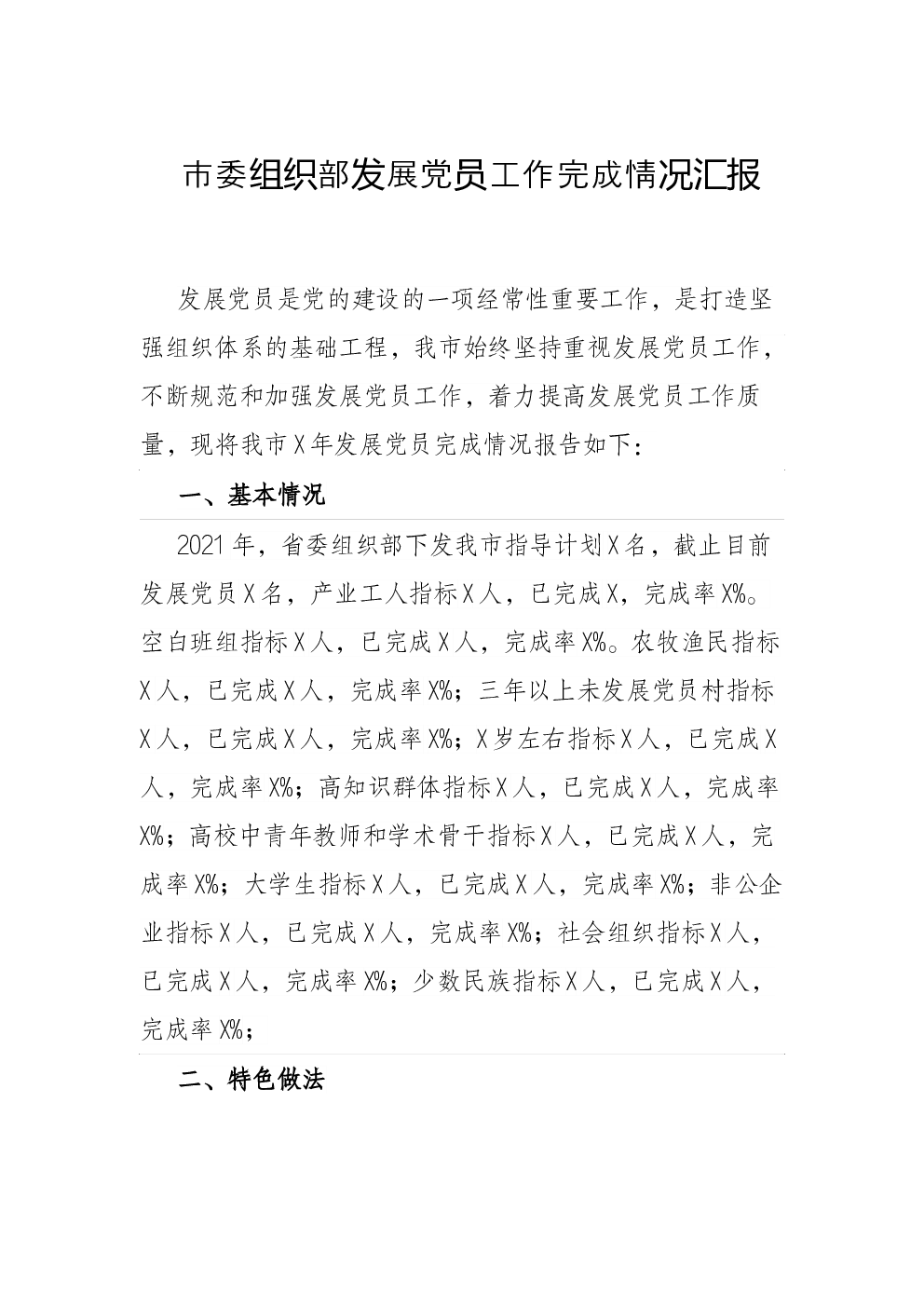 市委组织部发展党员工作完成情况汇报

发展党员是党的建设的一项经常性重要工作，是打造坚强组织体系的基础工程，我市始终坚持重视发展党员工作，不断规范和加强发展党员工作，着力提高发展党员工作质量，现将我市X年发展党员完成情况报告如下：

一、基本情况

2021年，省委组织部下发我市指导计划X名，截止目前发展党员X名，产业工人指标X人，已完成X，完成率X%。空白班组指标X人，已完成X人，完成率X%。农牧渔民指标X人，已完成X人，完成率X%；三年以上未发展党员村指标X人，已完成X人，完成率X%；X岁左右指标X人，已完成X人，完成率X%；高知识群体指标X人，已完成X人，完成率X%；高校中青年教师和学术骨干指标X人，已完成X人，完成率X%；大学生指标X人，已完成X人，完成率X%；非公企业指标X人，已完成X人，完成率X%；社会组织指标X人，已完成X人，完成率X%；少数民族指标X人，已完成X人，完成率X%；

二、特色做法